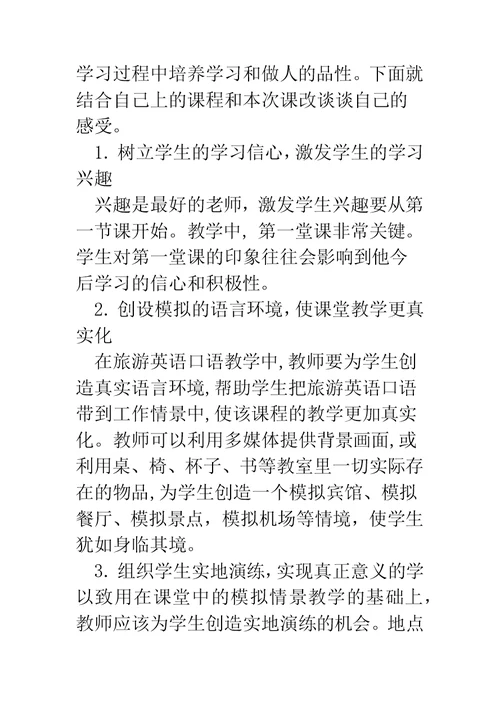 学习过程中培养学习和做人的品性。下面就结合自己上的课程和本次课改谈谈自己的感受。

1. 树立学生的学习信心，激发学生的学习兴趣

兴趣是最好的老师，激发学生兴趣要从第一节课开始。教学中，第一堂课非常关键。学生对第一堂课的印象往往会影响到他今后学习的信心和积极性。

2. 创设模拟的语言环境，使课堂教学更真实化

在旅游英语口语教学中，教师要为学生创造真实语言环境，帮助学生把旅游英语口语带到工作情景中，使该课程的教学更加真实化。教师可以利用多媒体提供背景画面，或利用桌、椅、杯子、书等教室里一切实际存在的物品，为学生创造一个模拟宾馆、模拟餐厅、模拟景点，模拟机场等情境，使学生犹如身临其境。

3. 组织学生实地演练，实现真正意义的学以致用在课堂中的模拟情景教学的基础上，教师应该为学生创造实地演练的机会。地点